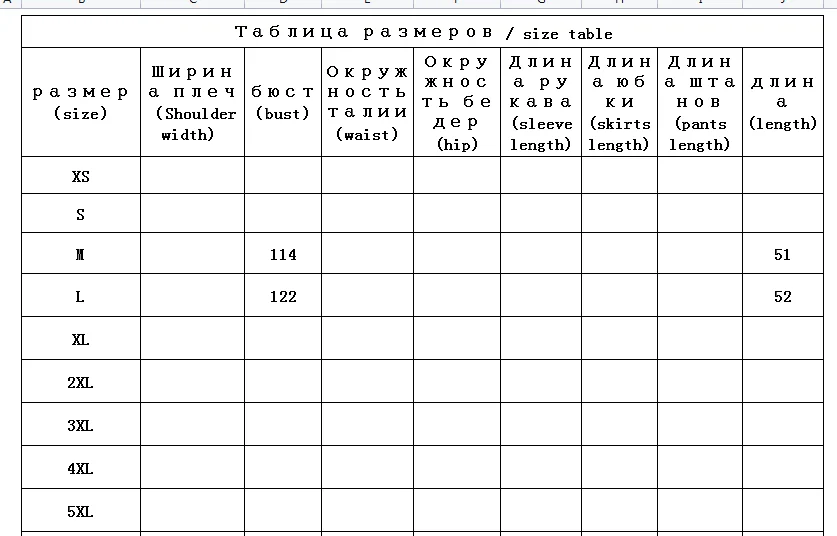 Таблица размеров / size table

| размер (size) | Ширина плеч (Shoulder width) | бюст (bust) | Окружность талии (waist) | Окружность бедер (hip) | Длина рукава (sleeve length) | Длина юбки (skirts length) | Длина штанов (pants length) | длина (length) |
|---|---|---|---|---|---|---|---|---|
| XS | | | | | | | | |
| S | | | | | | | | |
| M | | 114 | | | | | | 51 |
| L | | 122 | | | | | | 52 |
| XL | | | | | | | | |
| 2XL | | | | | | | | |
| 3XL | | | | | | | | |
| 4XL | | | | | | | | |
| 5XL | | | | | | | | |